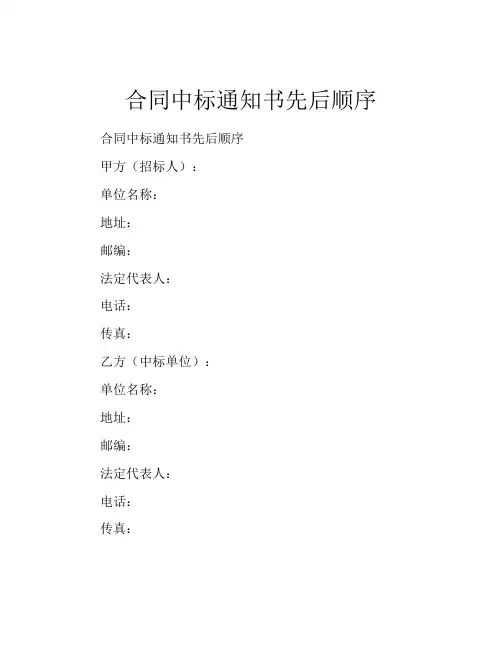 合同中标通知书先后顺序

合同中标通知书先后顺序

甲方（招标人）：

单位名称：

地址：

邮编：

法定代表人：

电话：

传真：

乙方（中标单位）：

单位名称：

地址：

邮编：

法定代表人：

电话：

传真：